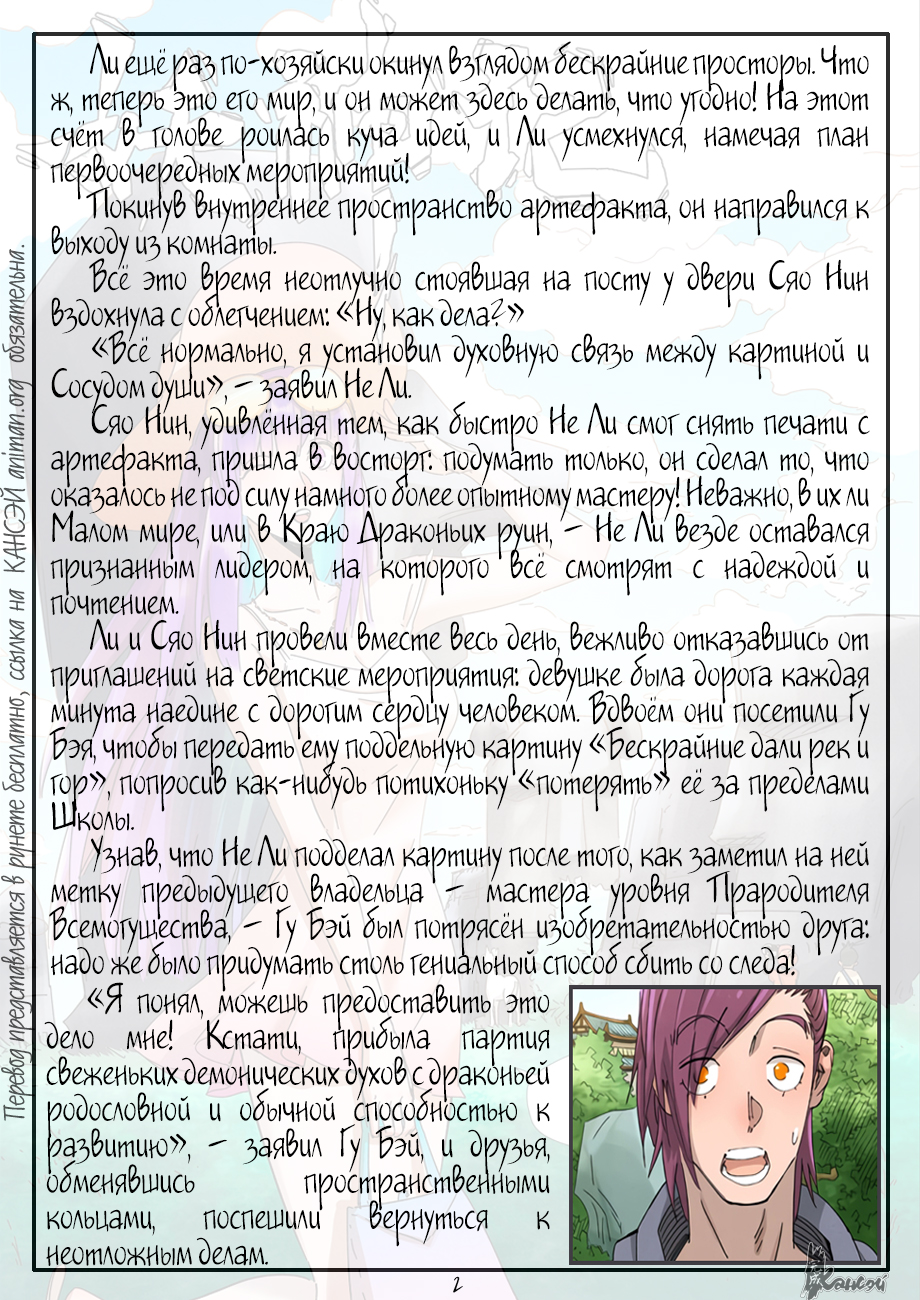 Перевод представляется в рунете бесплатно, ссылка на КАНСЭЙ animan.org обязательна.

Ли ещё раз по-хозяйски окинул взглядом бескрайние просторы. Что ж, теперь это его мир, и он может здесь делать, что угодно! На этот счёт в голове роилась куча идей, и Ли усмехнулся, намечая план первоочередных мероприятий!

Покинув внутреннее пространство артефакта, он направился к выходу из комнаты.

Всё это время неотлучно стоявшая на посту у двери Сяо Нин вздохнула с облегчением: «Ну, как дела?»

«Всё нормально, я установил духовную связь между картиной и Сосудом души», – заявил Не Ли.

Сяо Нин, удивлённая тем, как быстро Не Ли смог снять печати с артефакта, пришла в восторг: подумать только, он сделал то, что оказалось не под силу намного более опытному мастеру! Неважно, в их ли Малом мире, или в Краю Драконьих руин, – Не Ли везде оставался признанным лидером, на которого всё смотрят с надеждой и почтением.

Ли и Сяо Нин провели вместе весь день, вежливо отказавшись от приглашений на светские мероприятия: девушке была дорога каждая минута наедине с дорогим сердцу человеком. Вдвоём они посетили Гу Бэя, чтобы передать ему поддельную картину «Бескрайние дали рек и гор», попросив как-нибудь потихоньку «потерять» её за пределами Школы.

Узнав, что Не Ли подделал картину после того, как заметил на ней метку предыдущего владельца – мастера уровня Прародителя Всемогущества, – Гу Бэй был потрясён изобретательностью друга: надо же было придумать столь гениальный способ сбить со следа!

«Я понял, можешь предоставить это дело мне! Кстати, прибыла партия свеженьких демонических духов с драконьей родословной и обычной способностью к развитию», – заявил Гу Бэй, и друзья, обменявшись пространственными кольцами, поспешили вернуться к неотложным делам.

2

Кансэй